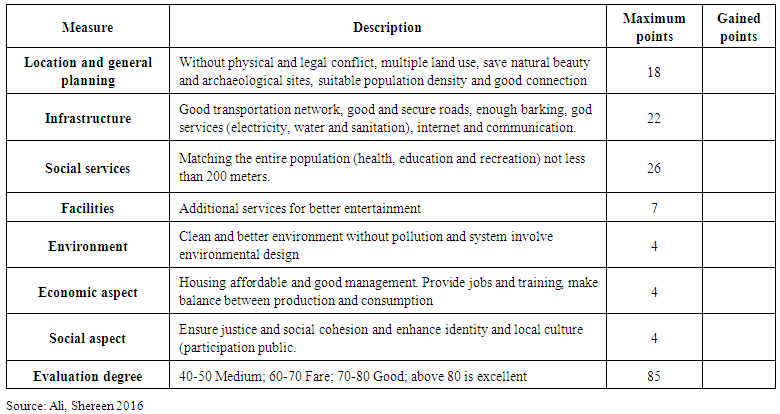 | Measure | Description | Maximum points | Gained points |
|---|---|---|---|
| Location and general planning | Without physical and legal conflict, multiple land use, save natural beauty and archaeological sites, suitable population density and good connection | 18 | |
| Infrastructure | Good transportation network, good and secure roads, enough barking, god services (electricity, water and sanitation), internet and communication. | 22 | |
| Social services | Matching the entire population (health, education and recreation) not less than 200 meters. | 26 | |
| Facilities | Additional services for better entertainment | 7 | |
| Environment | Clean and better environment without pollution and system involve environmental design | 4 | |
| Economic aspect | Housing affordable and good management. Provide jobs and training, make balance between production and consumption | 4 | |
| Social aspect | Ensure justice and social cohesion and enhance identity and local culture (participation public. | 4 | |
| Evaluation degree | 40-50 Medium; 60-70 Fare; 70-80 Good; above 80 is excellent | 85 | |

Source: Ali, Shereen 2016